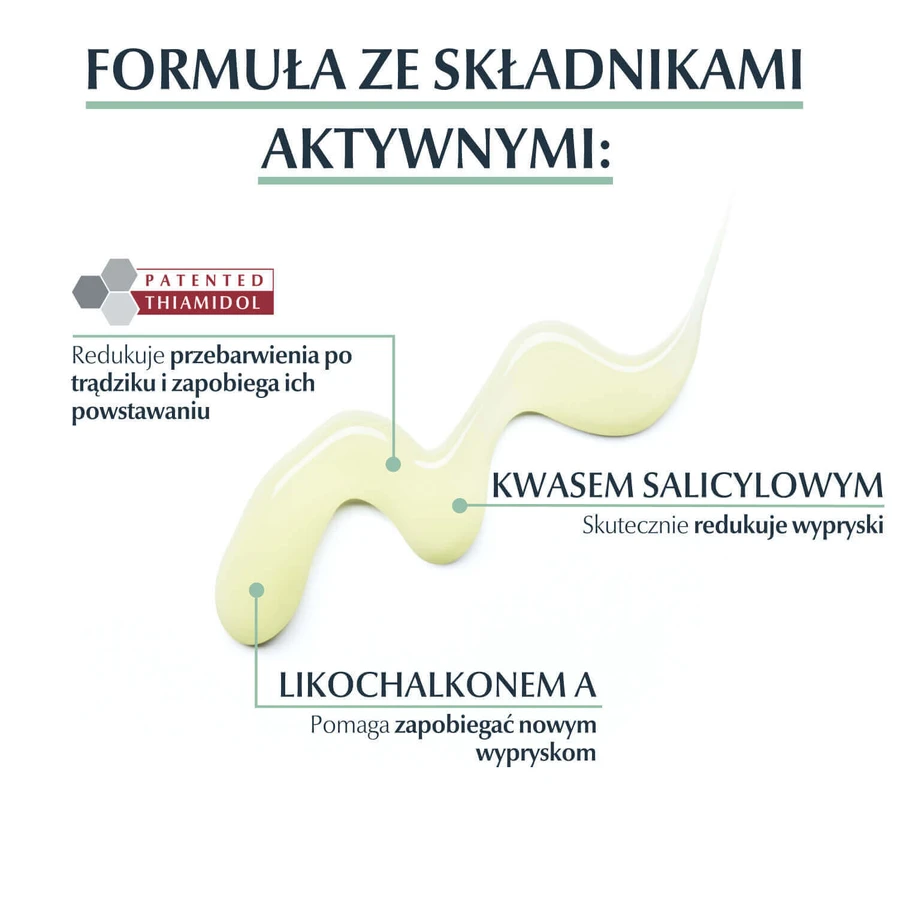 FORMUŁA ZE SKŁADNIKAMI AKTYWNYMI:

PATENTED THIAMIDOL

Redukuje przebarwienia po trądziku i zapobiega ich powstawaniu

KWASEM SALICYLOWYM

Skutecznie redukuje wypryski

LIKOCHALKONEM A

Pomaga zapobiegać nowym wypryskom